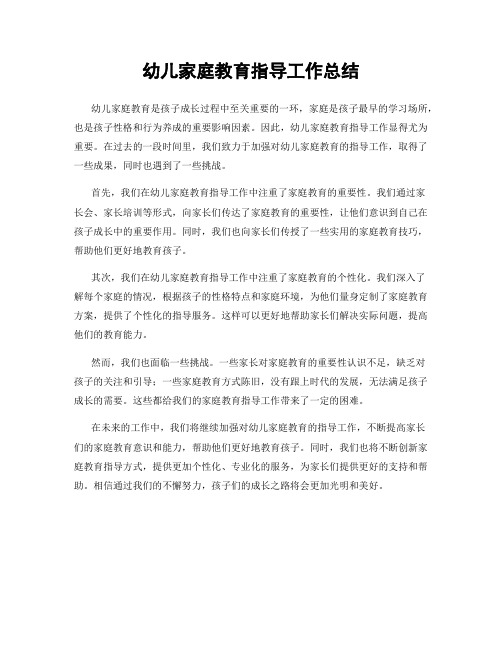 幼儿家庭教育指导工作总结

幼儿家庭教育是孩子成长过程中至关重要的一环，家庭是孩子最早的学习场所，也是孩子性格和行为养成的重要影响因素。因此，幼儿家庭教育指导工作显得尤为重要。在过去的一段时间里，我们致力于加强对幼儿家庭教育的指导工作，取得了一些成果，同时也遇到了一些挑战。

首先，我们在幼儿家庭教育指导工作中注重了家庭教育的重要性。我们通过家长会、家长培训等形式，向家长们传达了家庭教育的重要性，让他们意识到自己在孩子成长中的重要作用。同时，我们也向家长们传授了一些实用的家庭教育技巧，帮助他们更好地教育孩子。

其次，我们在幼儿家庭教育指导工作中注重了家庭教育的个性化。我们深入了解每个家庭的情况，根据孩子的性格特点和家庭环境，为他们量身定制了家庭教育方案，提供了个性化的指导服务。这样可以更好地帮助家长们解决实际问题，提高他们的教育能力。

然而，我们也面临一些挑战。一些家长对家庭教育的重要性认识不足，缺乏对孩子的关注和引导；一些家庭教育方式陈旧，没有跟上时代的发展，无法满足孩子成长的需要。这些都给我们的家庭教育指导工作带来了一定的困难。

在未来的工作中，我们将继续加强对幼儿家庭教育的指导工作，不断提高家长们的家庭教育意识和能力，帮助他们更好地教育孩子。同时，我们也将不断创新家庭教育指导方式，提供更加个性化、专业化的服务，为家长们提供更好的支持和帮助。相信通过我们的不懈努力，孩子们的成长之路将会更加光明和美好。